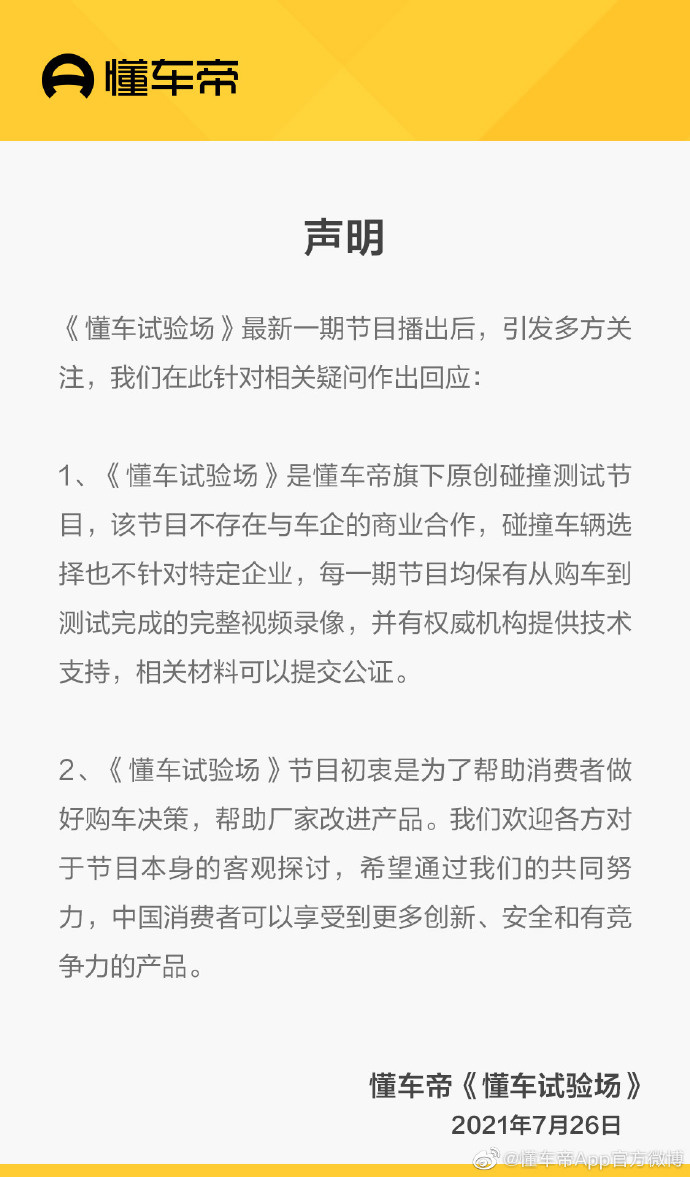 懂车帝

声明

《懂车试验场》最新一期节目播出后，引发多方关注，我们在此针对相关疑问作出回应：

1、《懂车试验场》是懂车帝旗下原创碰撞测试节目，该节目不存在与车企的商业合作，碰撞车辆选择也不针对特定企业，每一期节目均保有从购车到测试完成的完整视频录像，并有权威机构提供技术支持，相关材料可以提交公证。

2、《懂车试验场》节目初衷是为了帮助消费者做好购车决策，帮助厂家改进产品。我们欢迎各方对于节目本身的客观探讨，希望通过我们的共同努力，中国消费者可以享受到更多创新、安全和有竞争力的产品。

懂车帝《懂车试验场》
2021年7月26日

@懂车帝App官方微博